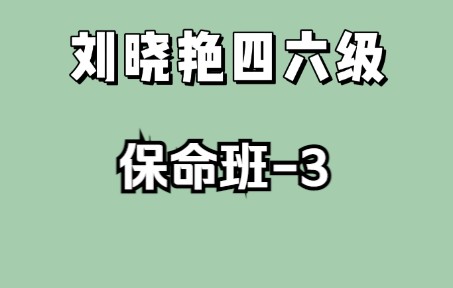 刘晓艳四六级

保命班-3